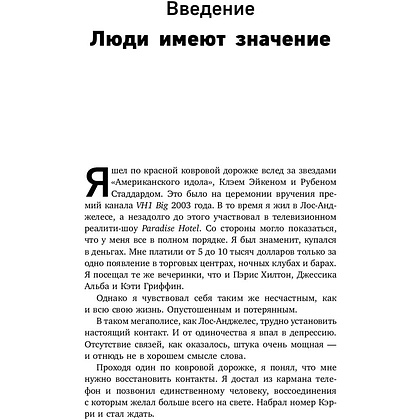 Введение

Люди имеют значение

Я шел по красной ковровой дорожке вслед за звездами «Американского идола», Клэем Эйкеном и Рубеном Стаддардом. Это было на церемонии вручения премий канала VH1 Big 2003 года. В то время я жил в Лос-Анджелесе, а незадолго до этого участвовал в телевизионном реалити-шоу Paradise Hotel. Со стороны могло показаться, что у меня все в полном порядке. Я был знаменит, купался в деньгах. Мне платили от 5 до 10 тысяч долларов только за одно появление в торговых центрах, ночных клубах и барах. Я посещал те же вечеринки, что и Пэрис Хилтон, Джессика Альба и Кэти Гриффин.

Однако я чувствовал себя таким же несчастным, как и всю свою жизнь. Опустошенным и потерянным.

В таком мегаполисе, как Лос-Анджелес, трудно установить настоящий контакт. И от одиночества я впал в депрессию. Отсутствие связей, как оказалось, штука очень мощная — и отнюдь не в хорошем смысле слова.

Проходя один по ковровой дорожке, я понял, что мне нужно восстановить контакты. Я достал из кармана телефон и позвонил единственному человеку, воссоединения с которым желал больше всего на свете. Набрал номер Кэрри и стал ждать.